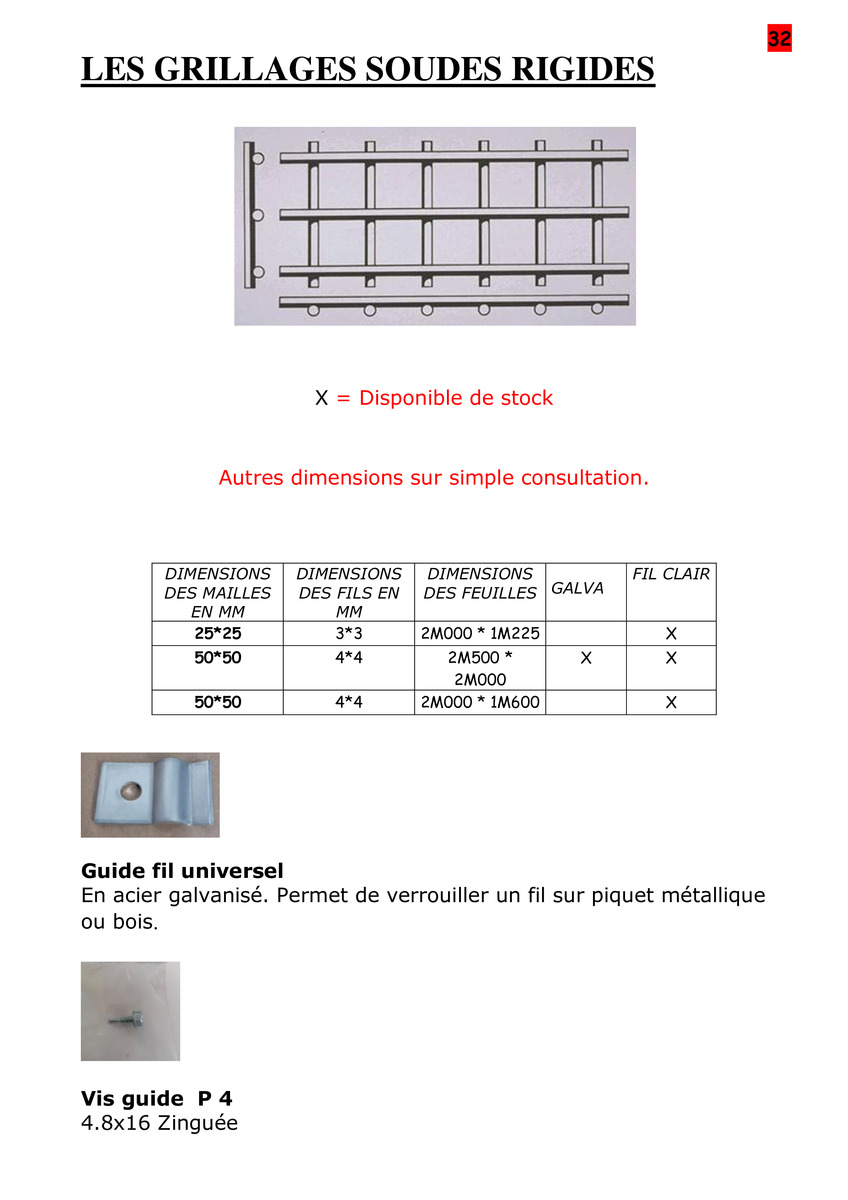 32

LES GRILLAGES SOUDES RIGIDES

X = Disponible de stock

Autres dimensions sur simple consultation.

| DIMENSIONS DES MAILLES EN MM | DIMENSIONS DES FILS EN MM | DIMENSIONS DES FEUILLES | GALVA | FIL CLAIR |
|---|---|---|---|---|
| 25*25 | 3*3 | 2M000 * 1M225 | | X |
| 50*50 | 4*4 | 2M500 * 2M000 | X | X |
| 50*50 | 4*4 | 2M000 * 1M600 | | X |

Guide fil universel
En acier galvanisé. Permet de verrouiller un fil sur piquet métallique ou bois.

Vis guide P 4
4.8x16 Zinguée